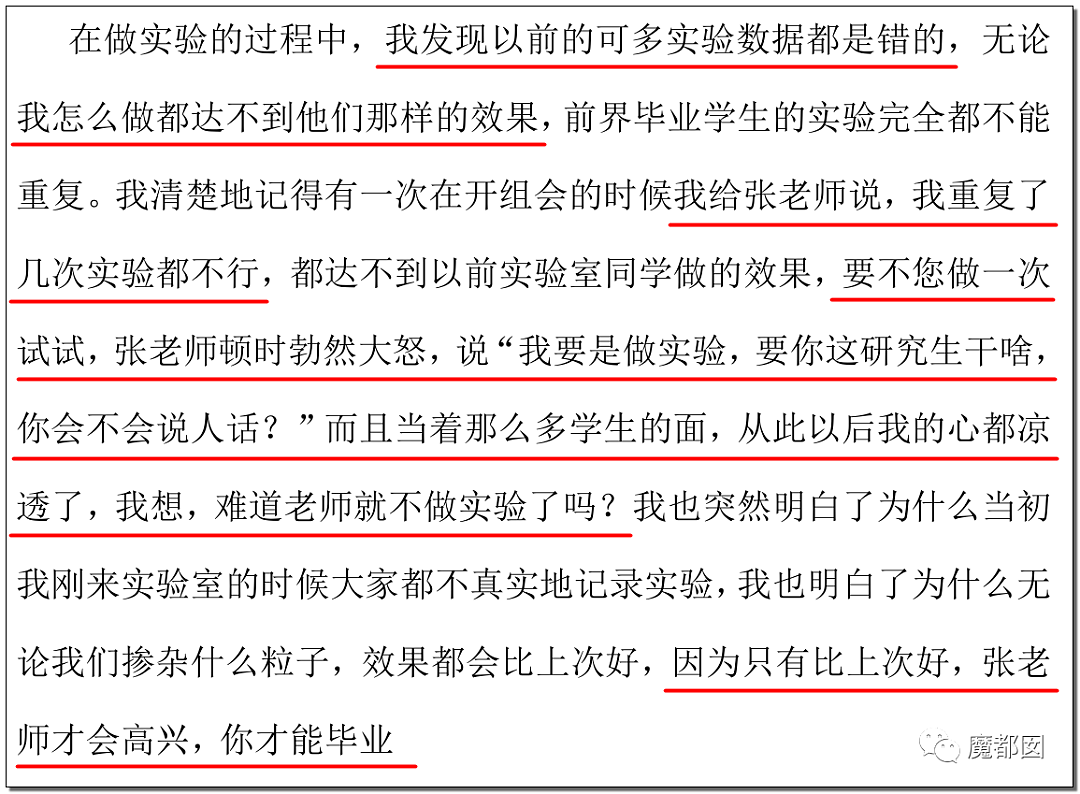 在做实验的过程中，我发现以前的可多实验数据都是错的，无论我怎么做都达不到他们那样的效果，前界毕业学生的实验完全都不能重复。我清楚地记得有一次在开组会的时候我给张老师说，我重复了几次实验都不行，都达不到以前实验室同学做的效果，要不您做一次试试，张老师顿时勃然大怒，说“我要是做实验，要你这研究生干啥，你会不会说人话？”而且当着那么多学生的面，从此以后我的心都凉透了，我想，难道老师就不做实验了吗？我也突然明白了为什么当初我刚来实验室的时候大家都不真实地记录实验，我也明白了为什么无论我们掺杂什么粒子，效果都会比上次好，因为只有比上次好，张老师才会高兴，你才能毕业

魔都囡